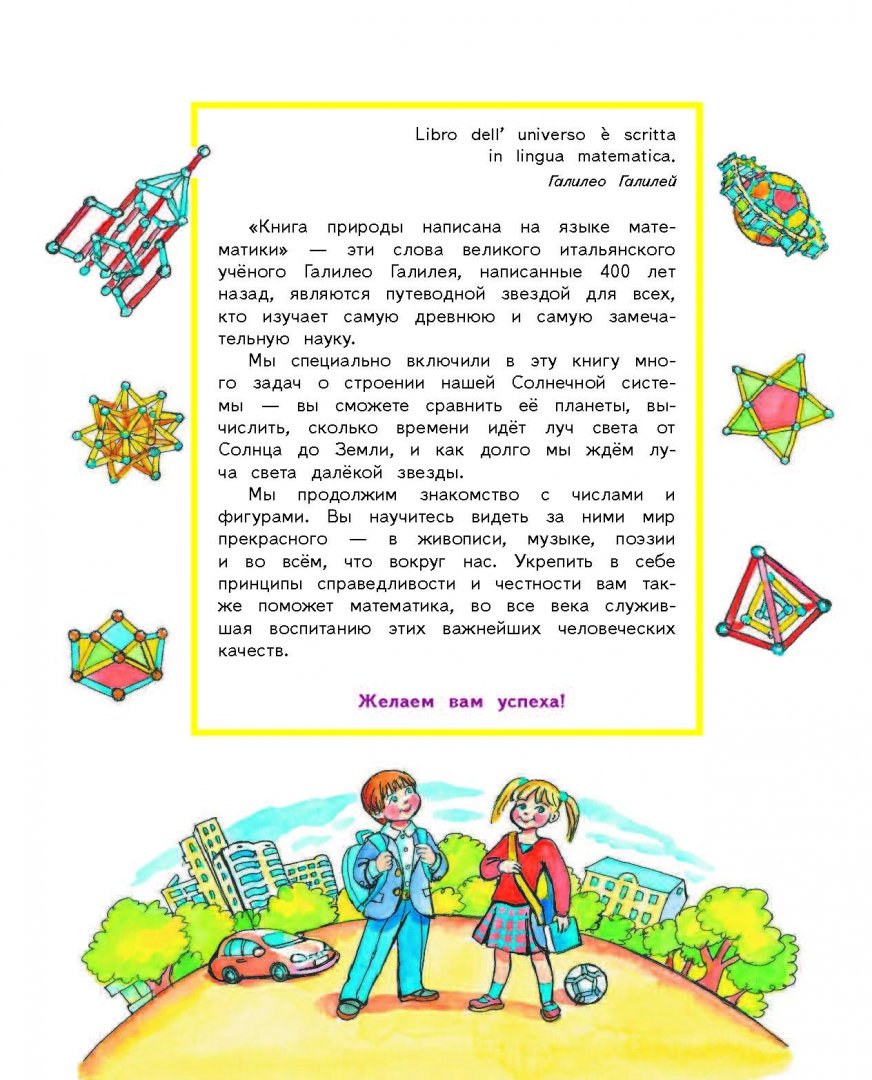 Libro dell' universo è scritta in lingua matematica.

Галилео Галилей

«Книга природы написана на языке математики» — эти слова великого итальянского учёного Галилео Галилея, написанные 400 лет назад, являются путеводной звездой для всех, кто изучает самую древнюю и самую замечательную науку.

Мы специально включили в эту книгу много задач о строении нашей Солнечной системы — вы сможете сравнить её планеты, вычислить, сколько времени идёт луч света от Солнца до Земли, и как долго мы ждём луча света далёкой звезды.

Мы продолжим знакомство с числами и фигурами. Вы научитесь видеть за ними мир прекрасного — в живописи, музыке, поэзии и во всём, что вокруг нас. Укрепить в себе принципы справедливости и честности вам также поможет математика, во все века служившая воспитанию этих важнейших человеческих качеств.

Желаем вам успеха!